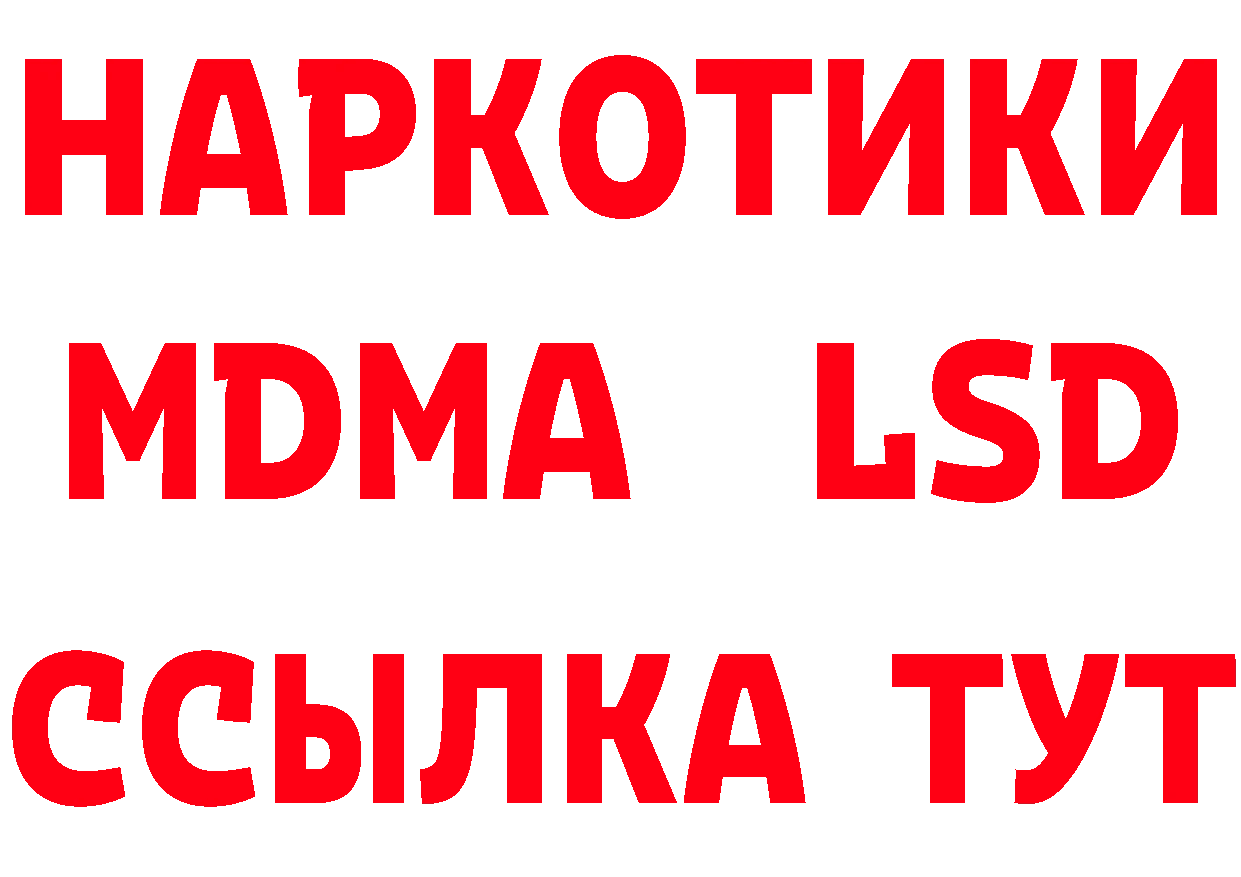 НАРКОТИКИ
MDMA LSD
ССЫЛКА ТУТ